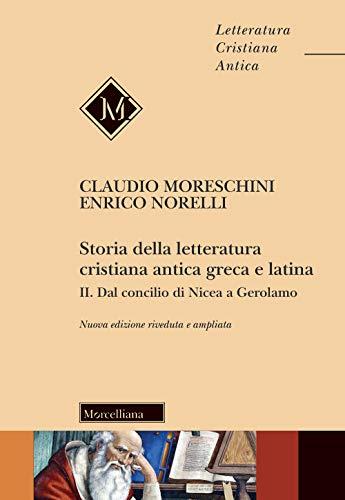 Letteratura
Cristiana
Antica

M

CLAUDIO MORESCHINI
ENRICO NORELLI

Storia della letteratura cristiana antica greca e latina
II. Dal concilio di Nicea a Gerolamo

Nuova edizione riveduta e ampliata

Morcelliana